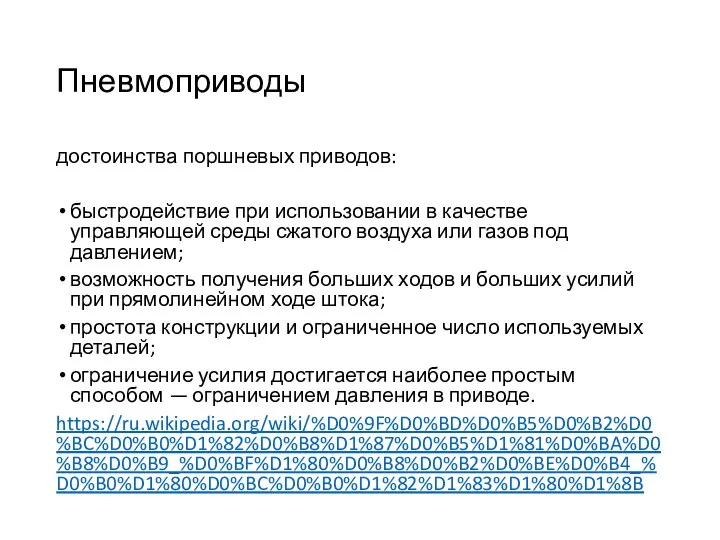 Пневмоприводы

достоинства поршневых приводов:

• быстродействие при использовании в качестве управляющей среды сжатого воздуха или газов под давлением;
• возможность получения больших ходов и больших усилий при прямолинейном ходе штока;
• простота конструкции и ограниченное число используемых деталей;
• ограничение усилия достигается наиболее простым способом — ограничением давления в приводе.

https://ru.wikipedia.org/wiki/%D0%9F%D0%BD%D0%B5%D0%B2%D0%BC%D0%B0%D1%82%D0%B8%D1%87%D0%B5%D1%81%D0%BA%D0%B8%D0%B9_%D0%BF%D1%80%D0%B8%D0%B2%D0%BE%D0%B4_%D0%B0%D1%80%D0%BC%D0%B0%D1%82%D1%83%D1%80%D1%8B